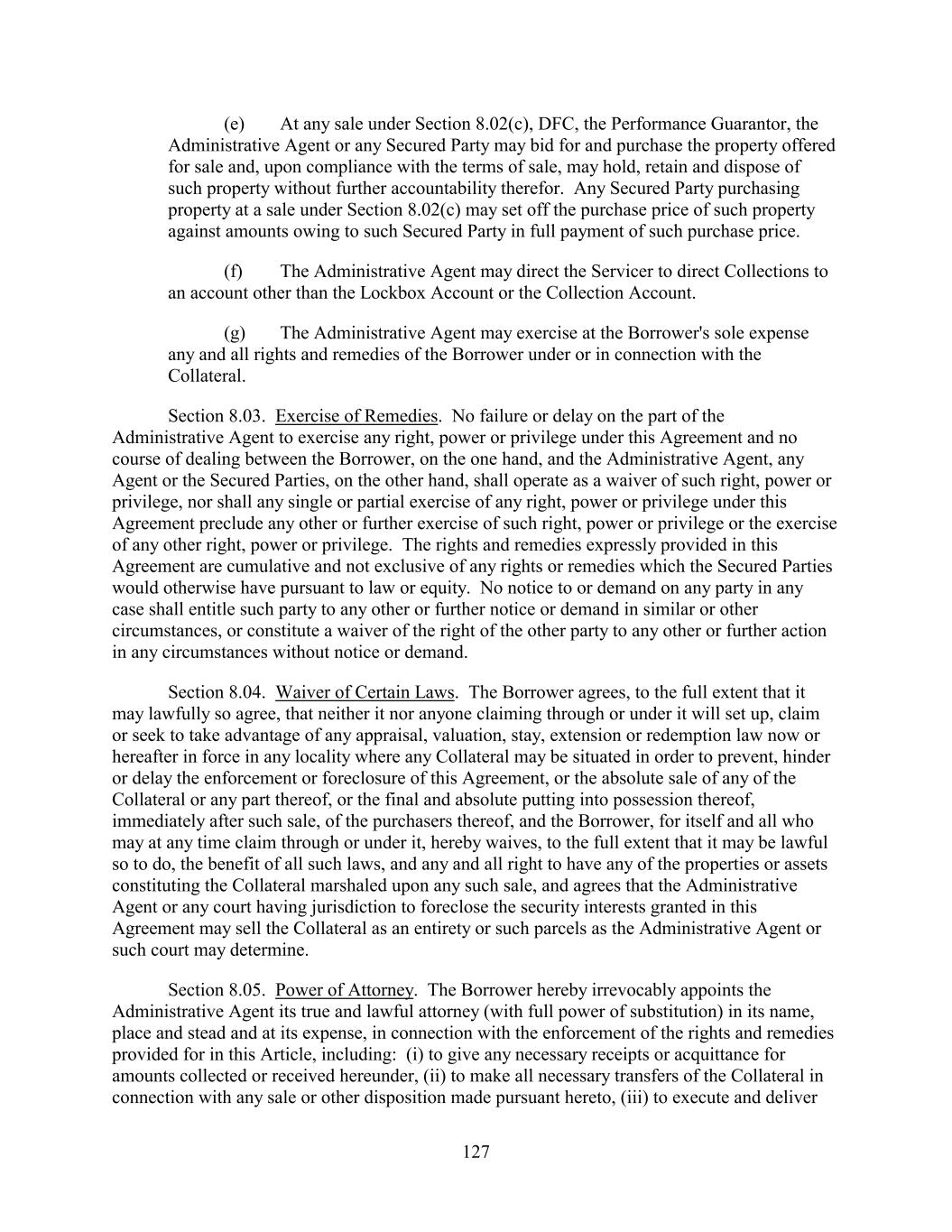 (e) At any sale under Section 8.02(c), DFC, the Performance Guarantor, the Administrative Agent or any Secured Party may bid for and purchase the property offered for sale and, upon compliance with the terms of sale, may hold, retain and dispose of such property without further accountability therefor. Any Secured Party purchasing property at a sale under Section 8.02(c) may set off the purchase price of such property against amounts owing to such Secured Party in full payment of such purchase price.

(f) The Administrative Agent may direct the Servicer to direct Collections to an account other than the Lockbox Account or the Collection Account.

(g) The Administrative Agent may exercise at the Borrower's sole expense any and all rights and remedies of the Borrower under or in connection with the Collateral.

Section 8.03. Exercise of Remedies. No failure or delay on the part of the Administrative Agent to exercise any right, power or privilege under this Agreement and no course of dealing between the Borrower, on the one hand, and the Administrative Agent, any Agent or the Secured Parties, on the other hand, shall operate as a waiver of such right, power or privilege, nor shall any single or partial exercise of any right, power or privilege under this Agreement preclude any other or further exercise of such right, power or privilege or the exercise of any other right, power or privilege. The rights and remedies expressly provided in this Agreement are cumulative and not exclusive of any rights or remedies which the Secured Parties would otherwise have pursuant to law or equity. No notice to or demand on any party in any case shall entitle such party to any other or further notice or demand in similar or other circumstances, or constitute a waiver of the right of the other party to any other or further action in any circumstances without notice or demand.

Section 8.04. Waiver of Certain Laws. The Borrower agrees, to the full extent that it may lawfully so agree, that neither it nor anyone claiming through or under it will set up, claim or seek to take advantage of any appraisal, valuation, stay, extension or redemption law now or hereafter in force in any locality where any Collateral may be situated in order to prevent, hinder or delay the enforcement or foreclosure of this Agreement, or the absolute sale of any of the Collateral or any part thereof, or the final and absolute putting into possession thereof, immediately after such sale, of the purchasers thereof, and the Borrower, for itself and all who may at any time claim through or under it, hereby waives, to the full extent that it may be lawful so to do, the benefit of all such laws, and any and all right to have any of the properties or assets constituting the Collateral marshaled upon any such sale, and agrees that the Administrative Agent or any court having jurisdiction to foreclose the security interests granted in this Agreement may sell the Collateral as an entirety or such parcels as the Administrative Agent or such court may determine.

Section 8.05. Power of Attorney. The Borrower hereby irrevocably appoints the Administrative Agent its true and lawful attorney (with full power of substitution) in its name, place and stead and at its expense, in connection with the enforcement of the rights and remedies provided for in this Article, including: (i) to give any necessary receipts or acquittance for amounts collected or received hereunder, (ii) to make all necessary transfers of the Collateral in connection with any sale or other disposition made pursuant hereto, (iii) to execute and deliver

127